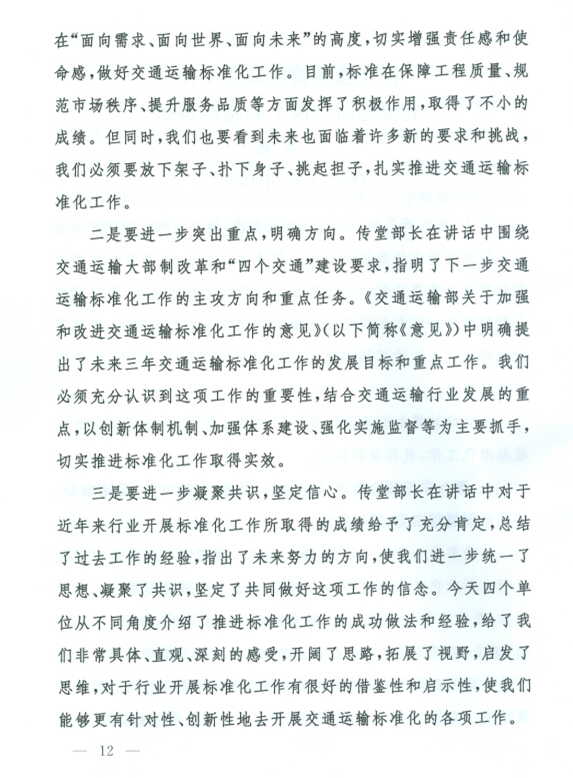 在“面向需求、面向世界、面向未来”的高度，切实增强责任感和使命感，做好交通运输标准化工作。目前，标准在保障工程质量、规范市场秩序、提升服务品质等方面发挥了积极作用，取得了不小的成绩。但同时，我们也要看到未来也面临着许多新的要求和挑战，我们必须要放下架子、扑下身子、挑起担子，扎实推进交通运输标准化工作。

二是要进一步突出重点，明确方向。传堂部长在讲话中围绕交通运输大部制改革和“四个交通”建设要求，指明了下一步交通运输标准化工作的主攻方向和重点任务。《交通运输部关于加强和改进交通运输标准化工作的意见》（以下简称《意见》）中明确提出了未来三年交通运输标准化工作的发展目标和重点工作。我们必须充分认识到这项工作的重要性，结合交通运输行业发展的重点，以创新体制机制、加强体系建设、强化实施监督等为主要抓手，切实推进标准化工作取得实效。

三是要进一步凝聚共识，坚定信心。传堂部长在讲话中对于近年来行业开展标准化工作所取得的成绩给予了充分肯定，总结了过去工作的经验，指出了未来努力的方向，使我们进一步统一了思想、凝聚了共识，坚定了共同做好这项工作的信念。今天四个单位从不同角度介绍了推进标准化工作的成功做法和经验，给了我们非常具体、直观、深刻的感受，开阔了思路，拓展了视野，启发了思维，对于行业开展标准化工作有很好的借鉴性和启示性，使我们能够更有针对性、创新性地去开展交通运输标准化的各项工作。

— 12 —